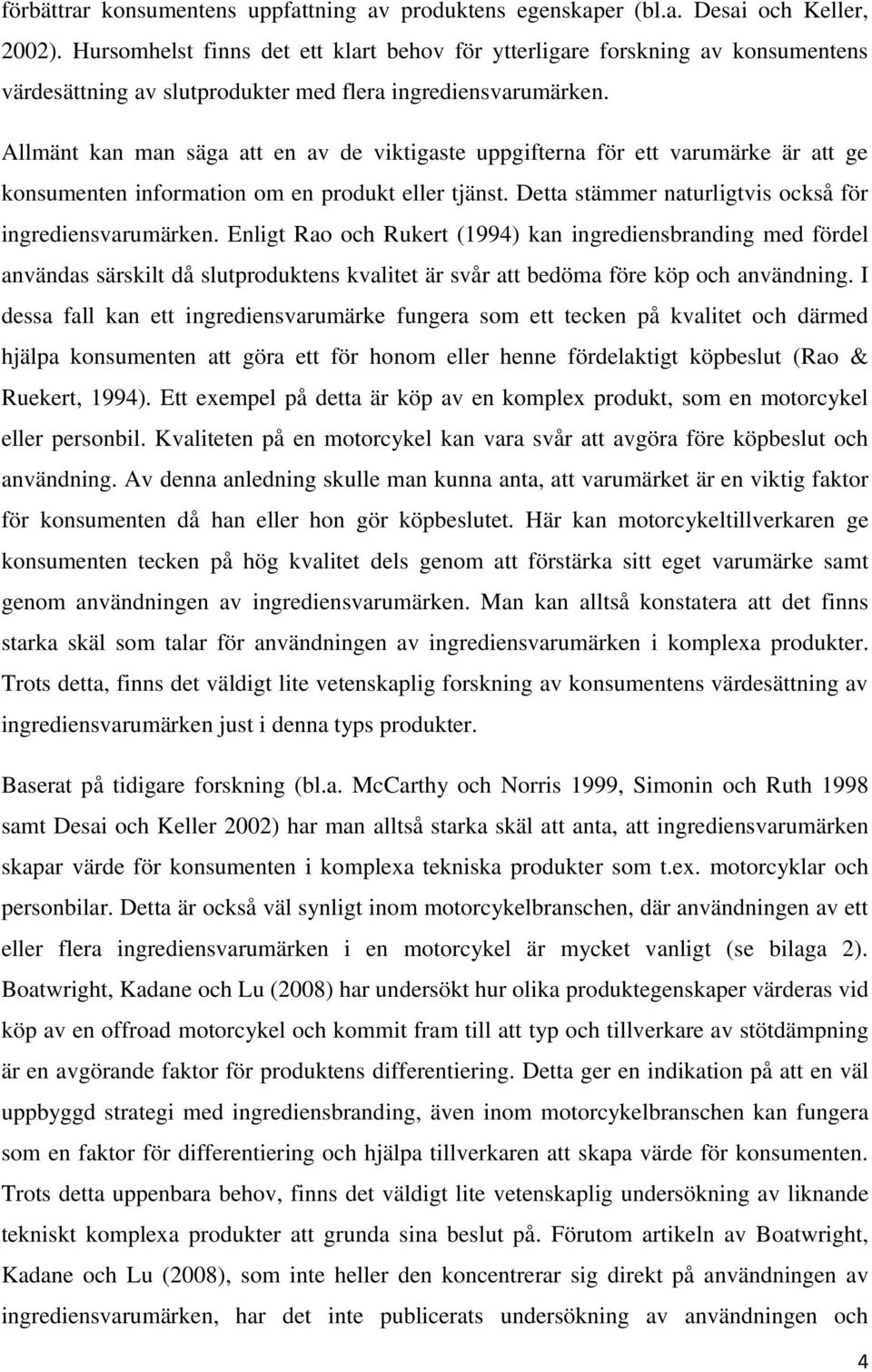 förbättrar konsumentens uppfattning av produktens egenskaper (bl.a. Desai och Keller, 2002). Hursomhelst finns det ett klart behov för ytterligare forskning av konsumentens värdesättning av slutprodukter med flera ingrediensvarumärken.

Allmänt kan man säga att en av de viktigaste uppgifterna för ett varumärke är att ge konsumenten information om en produkt eller tjänst. Detta stämmer naturligtvis också för ingrediensvarumärken. Enligt Rao och Rukert (1994) kan ingrediensbranding med fördel användas särskilt då slutproduktens kvalitet är svår att bedöma före köp och användning. I dessa fall kan ett ingrediensvarumärke fungera som ett tecken på kvalitet och därmed hjälpa konsumenten att göra ett för honom eller henne fördelaktigt köpbeslut (Rao & Ruekert, 1994). Ett exempel på detta är köp av en komplex produkt, som en motorcykel eller personbil. Kvaliteten på en motorcykel kan vara svår att avgöra före köpbeslut och användning. Av denna anledning skulle man kunna anta, att varumärket är en viktig faktor för konsumenten då han eller hon gör köpbeslutet. Här kan motorcykeltillverkaren ge konsumenten tecken på hög kvalitet dels genom att förstärka sitt eget varumärke samt genom användningen av ingrediensvarumärken. Man kan alltså konstatera att det finns starka skäl som talar för användningen av ingrediensvarumärken i komplexa produkter. Trots detta, finns det väldigt lite vetenskaplig forskning av konsumentens värdesättning av ingrediensvarumärken just i denna typs produkter.

Baserat på tidigare forskning (bl.a. McCarthy och Norris 1999, Simonin och Ruth 1998 samt Desai och Keller 2002) har man alltså starka skäl att anta, att ingrediensvarumärken skapar värde för konsumenten i komplexa tekniska produkter som t.ex. motorcyklar och personbilar. Detta är också väl synligt inom motorcykelbranschen, där användningen av ett eller flera ingrediensvarumärken i en motorcykel är mycket vanligt (se bilaga 2). Boatwright, Kadane och Lu (2008) har undersökt hur olika produktegenskaper värderas vid köp av en offroad motorcykel och kommit fram till att typ och tillverkare av stötdämpning är en avgörande faktor för produktens differentiering. Detta ger en indikation på att en väl uppbyggd strategi med ingrediensbranding, även inom motorcykelbranschen kan fungera som en faktor för differentiering och hjälpa tillverkaren att skapa värde för konsumenten. Trots detta uppenbara behov, finns det väldigt lite vetenskaplig undersökning av liknande tekniskt komplexa produkter att grunda sina beslut på. Förutom artikeln av Boatwright, Kadane och Lu (2008), som inte heller den koncentrerar sig direkt på användningen av ingrediensvarumärken, har det inte publicerats undersökning av användningen och

4